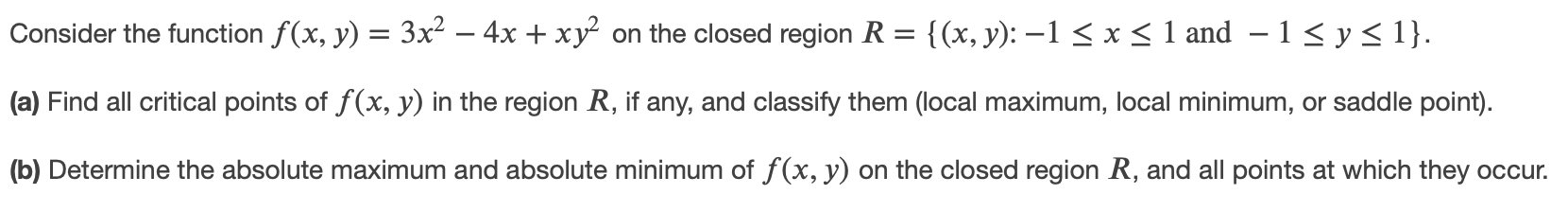 Consider the function $f(x, y) = 3x^2 - 4x + xy^2$ on the closed region $R = \{(x, y): -1 \leq x \leq 1 \text{ and } -1 \leq y \leq 1\}$.

(a) Find all critical points of $f(x, y)$ in the region $R$, if any, and classify them (local maximum, local minimum, or saddle point).

(b) Determine the absolute maximum and absolute minimum of $f(x, y)$ on the closed region $R$, and all points at which they occur.